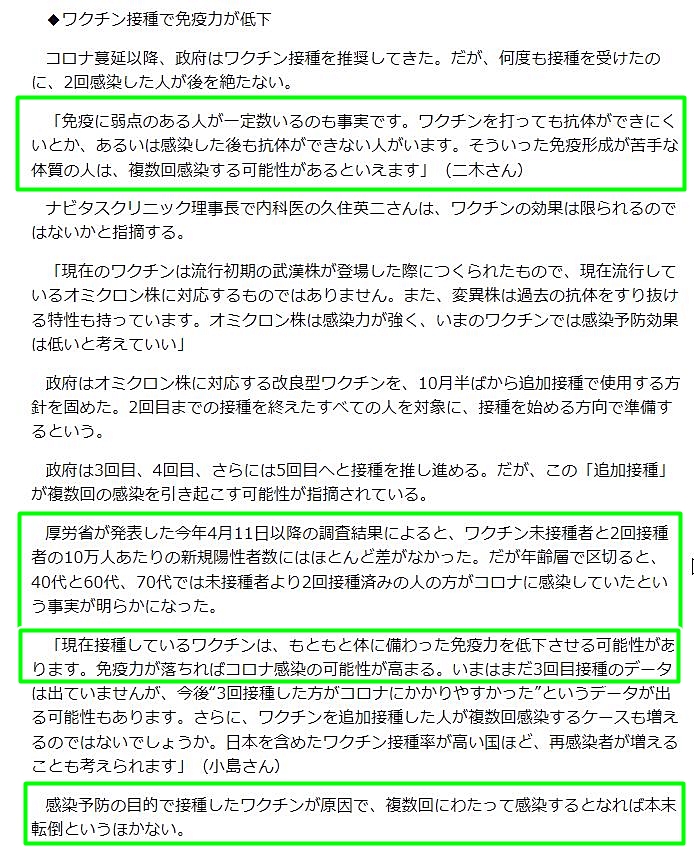 ◆ワクチン接種で免疫力が低下

コロナ蔓延以降、政府はワクチン接種を推奨してきた。だが、何度も接種を受けたのに、2回感染した人が後を絶たない。

「免疫に弱点のある人が一定数いるのも事実です。ワクチンを打っても抗体ができにくいとか、あるいは感染した後も抗体ができない人がいます。そういった免疫形成が苦手な体質の人は、複数回感染する可能性があるといえます」（二木さん）

ナビタスクリニック理事長で内科医の久住英二さんは、ワクチンの効果は限られるのではないかと指摘する。

「現在のワクチンは流行初期の武漢株が登場した際につくられたもので、現在流行しているオミクロン株に対応するものではありません。また、変異株は過去の抗体をすり抜ける特性も持っています。オミクロン株は感染力が強く、いまのワクチンでは感染予防効果は低いと考えていい」

政府はオミクロン株に対応する改良型ワクチンを、10月半ばから追加接種で使用する方針を固めた。2回目までの接種を終えたすべての人を対象に、接種を始める方向で準備するという。

政府は3回目、4回目、さらには5回目へと接種を推し進める。だが、この「追加接種」が複数回の感染を引き起こす可能性が指摘されている。

厚労省が発表した今年4月11日以降の調査結果によると、ワクチン未接種者と2回接種者の10万人あたりの新規陽性者数にはほとんど差がなかった。だが年齢層で区切ると、40代と60代、70代では未接種者より2回接種済みの人の方がコロナに感染していたという事実が明らかになった。

「現在接種しているワクチンは、もともと体に備わった免疫力を低下させる可能性があります。免疫力が落ちればコロナ感染の可能性が高まる。いまはまだ3回目接種のデータは出ていませんが、今後“3回接種した方がコロナにかかりやすかった”というデータが出る可能性もあります。さらに、ワクチンを追加接種した人が複数回感染するケースも増えるのではないでしょうか。日本を含めたワクチン接種率が高い国ほど、再感染者が増えることも考えられます」（小島さん）

感染予防の目的で接種したワクチンが原因で、複数回にわたって感染するとなれば本末転倒というほかない。